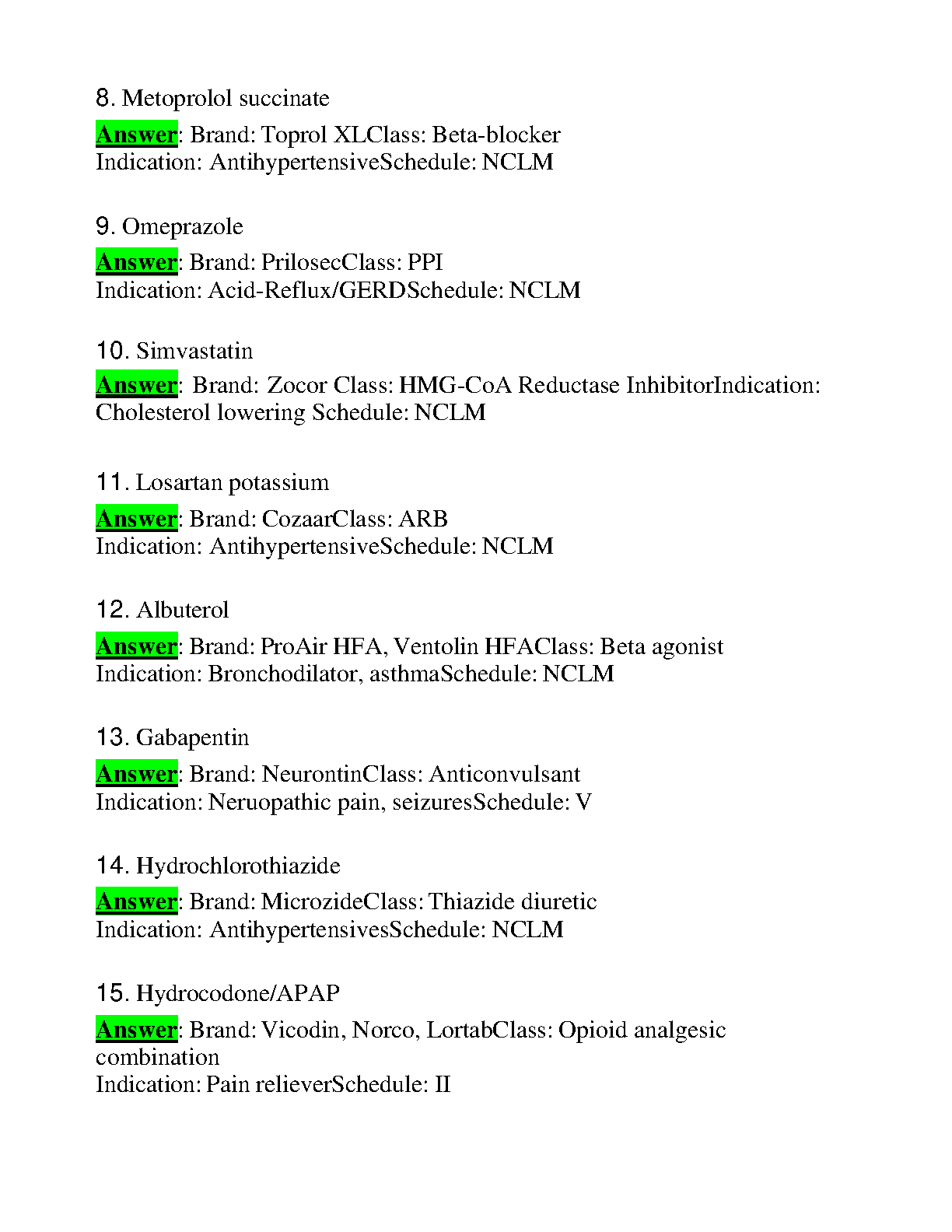 8. Metoprolol succinate

Answer: Brand: Toprol XLClass: Beta-blocker
Indication: AntihypertensiveSchedule: NCLM

9. Omeprazole

Answer: Brand: PrilosecClass: PPI
Indication: Acid-Reflux/GERDSchedule: NCLM

10. Simvastatin

Answer: Brand: Zocor Class: HMG-CoA Reductase InhibitorIndication: Cholesterol lowering Schedule: NCLM

11. Losartan potassium

Answer: Brand: CozaarClass: ARB
Indication: AntihypertensiveSchedule: NCLM

12. Albuterol

Answer: Brand: ProAir HFA, Ventolin HFAClass: Beta agonist
Indication: Bronchodilator, asthmaSchedule: NCLM

13. Gabapentin

Answer: Brand: NeurontinClass: Anticonvulsant
Indication: Neruopathic pain, seizuresSchedule: V

14. Hydrochlorothiazide

Answer: Brand: MicrozideClass: Thiazide diuretic
Indication: AntihypertensivesSchedule: NCLM

15. Hydrocodone/APAP

Answer: Brand: Vicodin, Norco, LortabClass: Opioid analgesic combination
Indication: Pain relieverSchedule: II